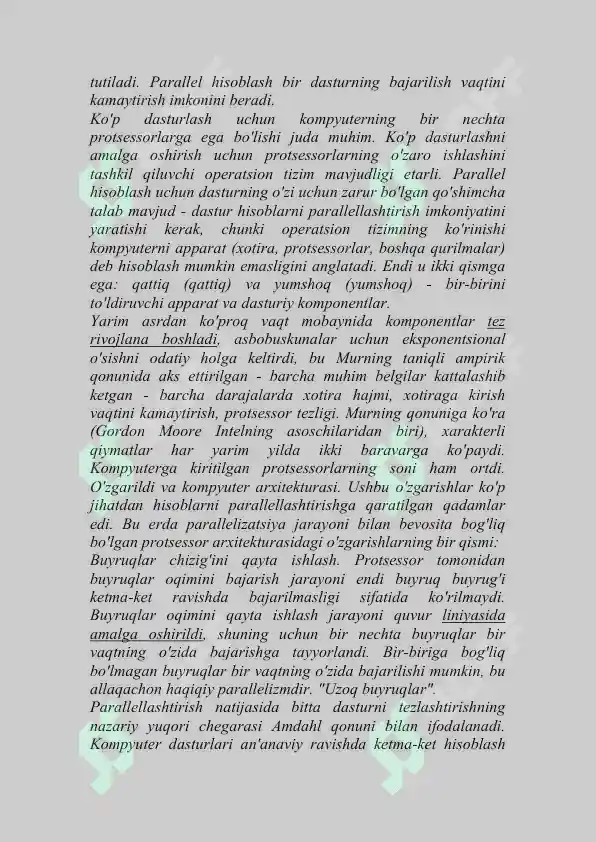 tutiladi. Parallel hisoblash bir dasturning bajarilish vaqtini kamaytirish imkonini beradi.
Ko'p dasturlash uchun kompyuterning bir nechta protsessorlarga ega bo'lishi juda muhim. Ko'p dasturlashni amalga oshirish uchun protsessorlarning o'zaro ishlashini tashkil qiluvchi operatsion tizim mavjudligi etarli. Parallel hisoblash uchun dasturning o'zi uchun zarur bo'lgan qo'shimcha talab mavjud - dastur hisoblarni parallellashtirish imkoniyatini yaratishi kerak, chunki operatsion tizimning ko'rinishi kompyuterni apparat (xotira, protsessorlar, boshqa qurilmalar) deb hisoblash mumkin emasligini anglatadi. Endi u ikki qismga ega: qattiq (qattiq) va yumshoq (yumshoq) - bir-birini to'ldiruvchi apparat va dasturiy komponentlar.
Yarim asrdan ko'proq vaqt mobaynida komponentlar tez rivojlana boshladi, asbobuskunalar uchun eksponentsional o'sishni odatiy holga keltirdi, bu Murning taniqli ampirik qonunida aks ettirilgan - barcha muhim belgilar kattalashib ketgan - barcha darajalarda xotira hajmi, xotiraga kirish vaqtini kamaytirish, protsessor tezligi. Murning qonuniga ko'ra (Gordon Moore Intelning asoschilaridan biri), xarakterli qiymatlar har yarim yilda ikki baravarga ko'paydi. Kompyuterga kiritilgan protsessorlarning soni ham ortdi. O'zgarildi va kompyuter arxitekturasi. Ushbu o'zgarishlar ko'p jihatdan hisoblarni parallellashtirishga qaratilgan qadamlar edi. Bu erda parallelizatsiya jarayoni bilan bevosita bog'liq bo'lgan protsessor arxitekturasidagi o'zgarishlarning bir qismi:
Buyruqlar chizig'ini qayta ishlash. Protsessor tomonidan buyruqlar oqimini bajarish jarayoni endi buyruq buyrug'i ketma-ket ravishda bajarilmasligi sifatida ko'rilmaydi. Buyruqlar oqimini qayta ishlash jarayoni quvur liniyasida amalga oshirildi, shuning uchun bir nechta buyruqlar bir vaqtning o'zida bajarishga tayyorlandi. Bir-biriga bog'liq bo'lmagan buyruqlar bir vaqtning o'zida bajarilishi mumkin, bu allaqachon haqiqiy parallelizmdir. "Uzoq buyruqlar".
Parallellashtirish natijasida bitta dasturni tezlashtirishning nazariy yuqori chegarasi Amdahl qonuni bilan ifodalanadi. Kompyuter dasturlari an'anaviy ravishda ketma-ket hisoblash